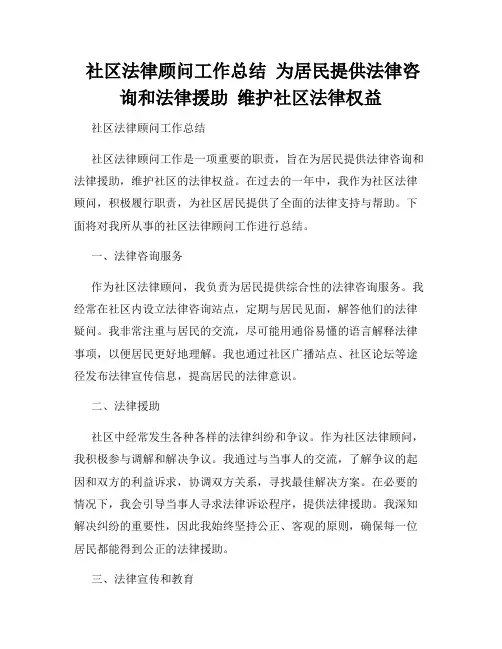 社区法律顾问工作总结 为居民提供法律咨询和法律援助 维护社区法律权益

社区法律顾问工作总结

社区法律顾问工作是一项重要的职责，旨在为居民提供法律咨询和法律援助，维护社区的法律权益。在过去的一年中，我作为社区法律顾问，积极履行职责，为社区居民提供了全面的法律支持与帮助。下面将对我所从事的社区法律顾问工作进行总结。

一、法律咨询服务

作为社区法律顾问，我负责为居民提供综合性的法律咨询服务。我经常在社区内设立法律咨询站点，定期与居民见面，解答他们的法律疑问。我非常注重与居民的交流，尽可能用通俗易懂的语言解释法律事项，以便居民更好地理解。我也通过社区广播站点、社区论坛等途径发布法律宣传信息，提高居民的法律意识。

二、法律援助

社区中经常发生各种各样的法律纠纷和争议。作为社区法律顾问，我积极参与调解和解决争议。我通过与当事人的交流，了解争议的起因和双方的利益诉求，协调双方关系，寻找最佳解决方案。在必要的情况下，我会引导当事人寻求法律诉讼程序，提供法律援助。我深知解决纠纷的重要性，因此我始终坚持公正、客观的原则，确保每一位居民都能得到公正的法律援助。

三、法律宣传和教育